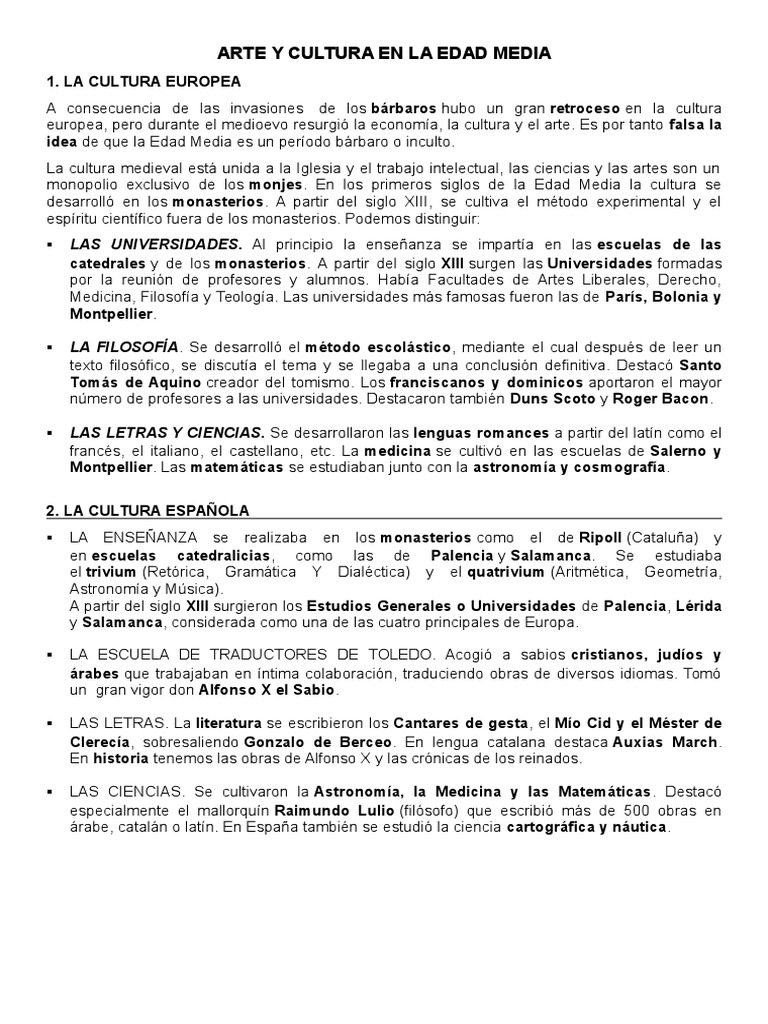 ARTE Y CULTURA EN LA EDAD MEDIA

1. LA CULTURA EUROPEA

A consecuencia de las invasiones de los bárbaros hubo un gran retroceso en la cultura europea, pero durante el medioevo resurgió la economía, la cultura y el arte. Es por tanto falsa la idea de que la Edad Media es un período bárbaro o inculto.

La cultura medieval está unida a la Iglesia y el trabajo intelectual, las ciencias y las artes son un monopolio exclusivo de los monjes. En los primeros siglos de la Edad Media la cultura se desarrolló en los monasterios. A partir del siglo XIII, se cultivó el método experimental y el espíritu científico fuera de los monasterios. Podemos distinguir:

▪ LAS UNIVERSIDADES. Al principio la enseñanza se impartía en las escuelas de las catedrales y de los monasterios. A partir del siglo XIII surgen las Universidades formadas por la reunión de profesores y alumnos. Había Facultades de Artes Liberales, Derecho, Medicina, Filosofía y Teología. Las universidades más famosas fueron las de París, Bolonia y Montpellier.

▪ LA FILOSOFÍA. Se desarrolló el método escolástico, mediante el cual después de leer un texto filosófico, se discutía el tema y se llegaba a una conclusión definitiva. Destacó Santo Tomás de Aquino creador del tomismo. Los franciscanos y dominicos aportaron el mayor número de profesores a las universidades. Destacaron también Duns Scoto y Roger Bacon.

▪ LAS LETRAS Y CIENCIAS. Se desarrollaron las lenguas romances a partir del latín como el francés, el italiano, el castellano, etc. La medicina se cultivó en las escuelas de Salerno y Montpellier. Las matemáticas se estudiaban junto con la astronomía y cosmografía.

2. LA CULTURA ESPAÑOLA

▪ LA ENSEÑANZA se realizaba en los monasterios como el de Ripoll (Cataluña) y en escuelas catedralicias, como las de Palencia y Salamanca. Se estudiaba el trivium (Retórica, Gramática Y Dialéctica) y el quatrivium (Aritmética, Geometría, Astronomía y Música).
A partir del siglo XIII surgieron los Estudios Generales o Universidades de Palencia, Lérida y Salamanca, considerada como una de las cuatro principales de Europa.

▪ LA ESCUELA DE TRADUCTORES DE TOLEDO. Acogió a sabios cristianos, judíos y árabes que trabajaban en íntima colaboración, traduciendo obras de diversos idiomas. Tomó un gran vigor don Alfonso X el Sabio.

▪ LAS LETRAS. La literatura se escribieron los Cantares de gesta, el Mío Cid y el Méster de Clerecía, sobresaliendo Gonzalo de Berceo. En lengua catalana destaca Auxias March. En historia tenemos las obras de Alfonso X y las crónicas de los reinados.

▪ LAS CIENCIAS. Se cultivaron la Astronomía, la Medicina y las Matemáticas. Destacó especialmente el mallorquín Raimundo Lulio (filósofo) que escribió más de 500 obras en árabe, catalán o latín. En España también se estudió la ciencia cartográfica y náutica.